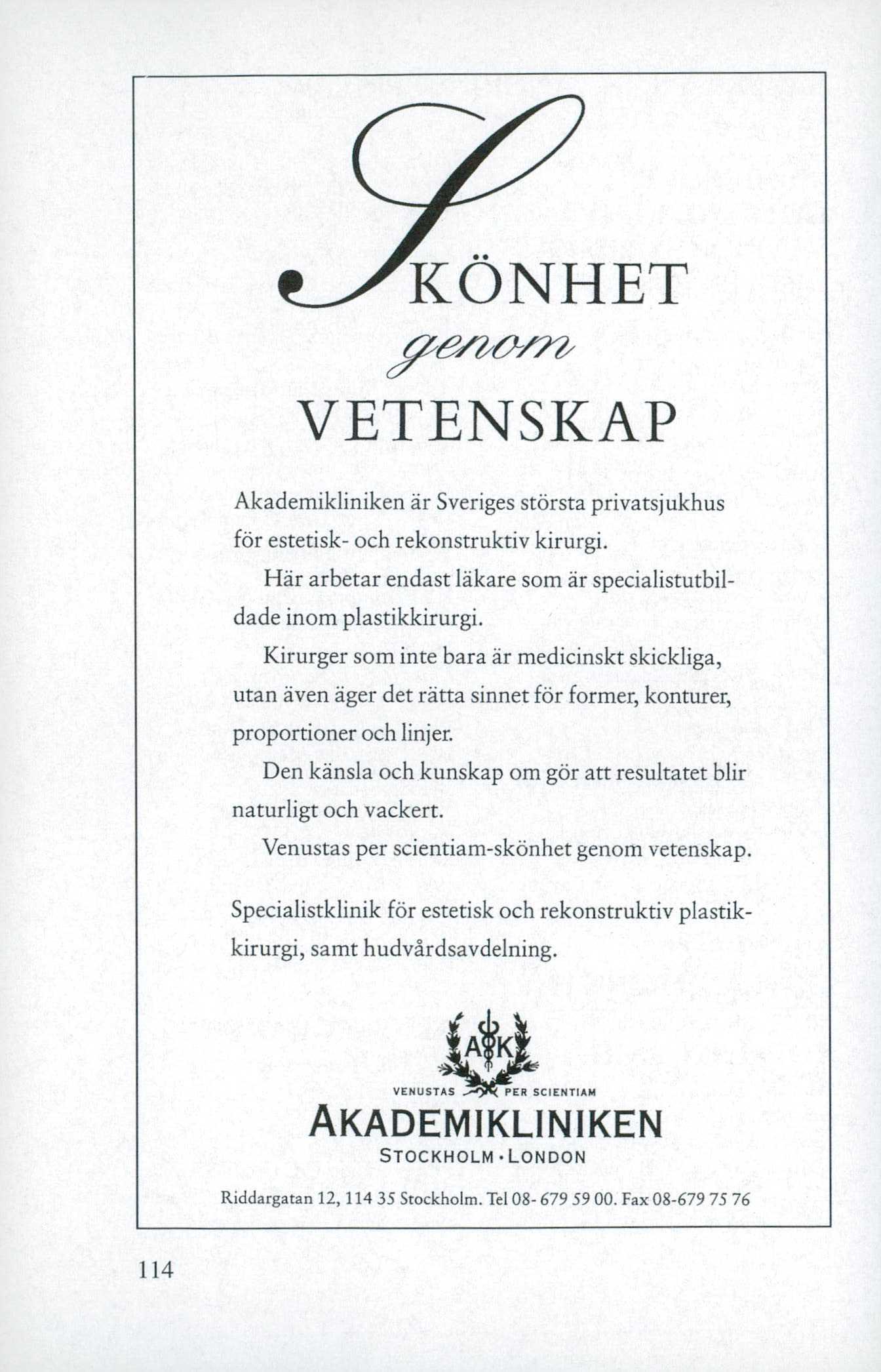 SKÖNHET
genom
VETENSKAP

Akademikliniken är Sveriges största privatsjukhus för estetisk- och rekonstruktiv kirurgi.

Här arbetar endast läkare som är specialistutbildade inom plastikkirurgi.

Kirurger som inte bara är medicinskt skickliga, utan även äger det rätta sinnet för former, konturer, proportioner och linjer.

Den känsla och kunskap om gör att resultatet blir naturligt och vackert.

Venustas per scientiam-skönhet genom vetenskap.

Specialistklinik för estetisk och rekonstruktiv plastikkirurgi, samt hudvårdsavdelning.

AK
VENUSTAS PER SCIENTIAM
AKADEMIKLINIKEN
STOCKHOLM · LONDON

Riddargatan 12, 114 35 Stockholm. Tel 08- 679 59 00. Fax 08-679 75 76

114